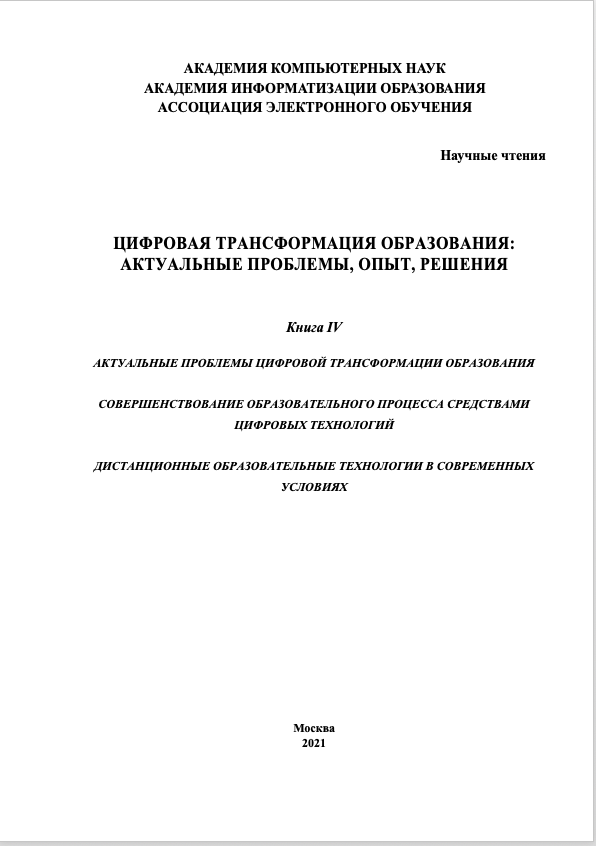 АКАДЕМИЯ КОМПЬЮТЕРНЫХ НАУК
АКАДЕМИЯ ИНФОРМАТИЗАЦИИ ОБРАЗОВАНИЯ
АССОЦИАЦИЯ ЭЛЕКТРОННОГО ОБУЧЕНИЯ

Научные чтения

ЦИФРОВАЯ ТРАНСФОРМАЦИЯ ОБРАЗОВАНИЯ:
АКТУАЛЬНЫЕ ПРОБЛЕМЫ, ОПЫТ, РЕШЕНИЯ

Книга IV

АКТУАЛЬНЫЕ ПРОБЛЕМЫ ЦИФРОВОЙ ТРАНСФОРМАЦИИ ОБРАЗОВАНИЯ

СОВЕРШЕНСТВОВАНИЕ ОБРАЗОВАТЕЛЬНОГО ПРОЦЕССА СРЕДСТВАМИ ЦИФРОВЫХ ТЕХНОЛОГИЙ

ДИСТАНЦИОННЫЕ ОБРАЗОВАТЕЛЬНЫЕ ТЕХНОЛОГИИ В СОВРЕМЕННЫХ УСЛОВИЯХ

Москва
2021